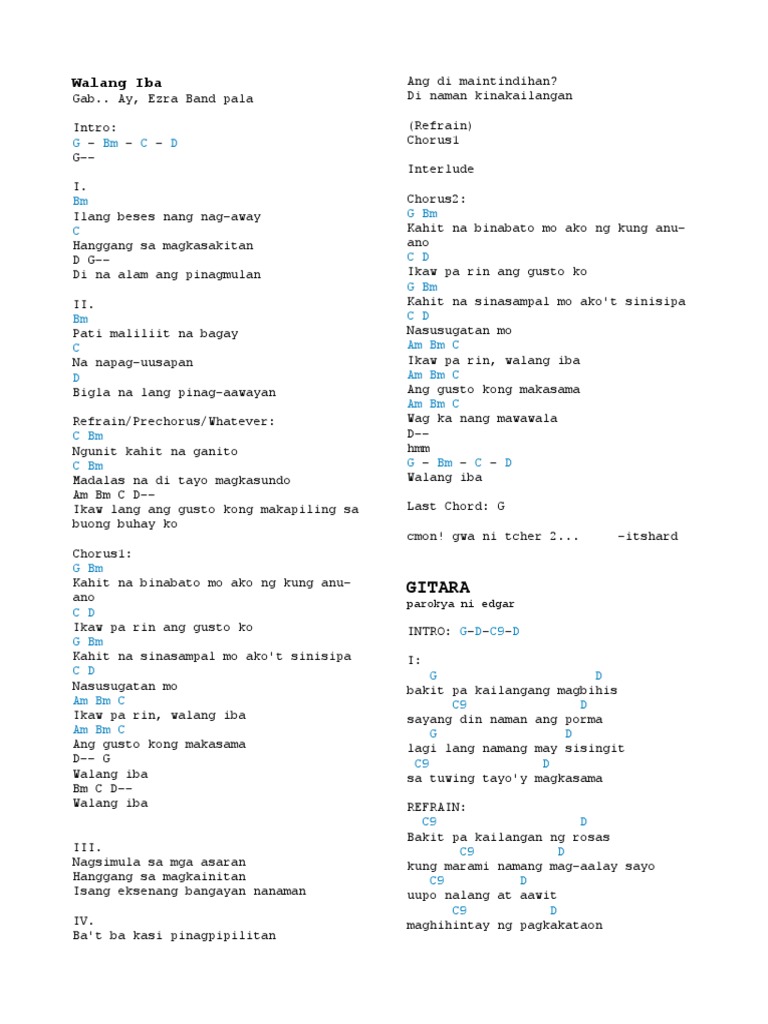 Walang Iba
Gab.. Ay, Ezra Band pala

Intro:
G - Bm - C - D
G--

I.
Bm
Ilang beses nang nag-away
C
Hanggang sa magkasakitan
D G--
Di na alam ang pinagmulan

II.
Bm
Pati maliliit na bagay
C
Na napag-uusapan
D
Bigla na lang pinag-aawayan

Refrain/Prechorus/Whatever:
C Bm
Ngunit kahit na ganito
C Bm
Madalas na di tayo magkasundo
Am Bm C D--
Ikaw lang ang gusto kong makapiling sa buong buhay ko

Chorus1:
G Bm
Kahit na binabato mo ako ng kung anu-ano
C D
Ikaw pa rin ang gusto ko
G Bm
Kahit na sinasampal mo ako't sinisipa
C D
Nasusugatan mo
Am Bm C
Ikaw pa rin, walang iba
Am Bm C
Ang gusto kong makasama
D-- G
Walang iba
Bm C D--
Walang iba

III.
Nagsimula sa mga asaran
Hanggang sa magkainitan
Isang eksenang bangayan nanaman

IV.
Ba't ba kasi pinagpipilitan

Ang di maintindihan?
Di naman kinakailangan

(Refrain)
Chorus1

Interlude

Chorus2:
G Bm
Kahit na binabato mo ako ng kung anu-ano
C D
Ikaw pa rin ang gusto ko
G Bm
Kahit na sinasampal mo ako't sinisipa
C D
Nasusugatan mo
Am Bm C
Ikaw pa rin, walang iba
Am Bm C
Ang gusto kong makasama
Am Bm C
Wag ka nang mawawala
D--
hmm
G - Bm - C - D
Walang iba

Last Chord: G

cmon! gwa ni tcher 2...     -itshard

GITARA
parokya ni edgar

INTRO: G-D-C9-D

I:
G D
bakit pa kailangang magbihis
C9 D
sayang din naman ang porma
G D
lagi lang namang may sisingit
C9 D
sa tuwing tayo'y magkasama

REFRAIN:
C9 D
Bakit pa kailangan ng rosas
C9 D
kung marami namang mag-aalay sayo
C9 D
uupo nalang at aawit
C9 D
maghihintay ng pagkakataon